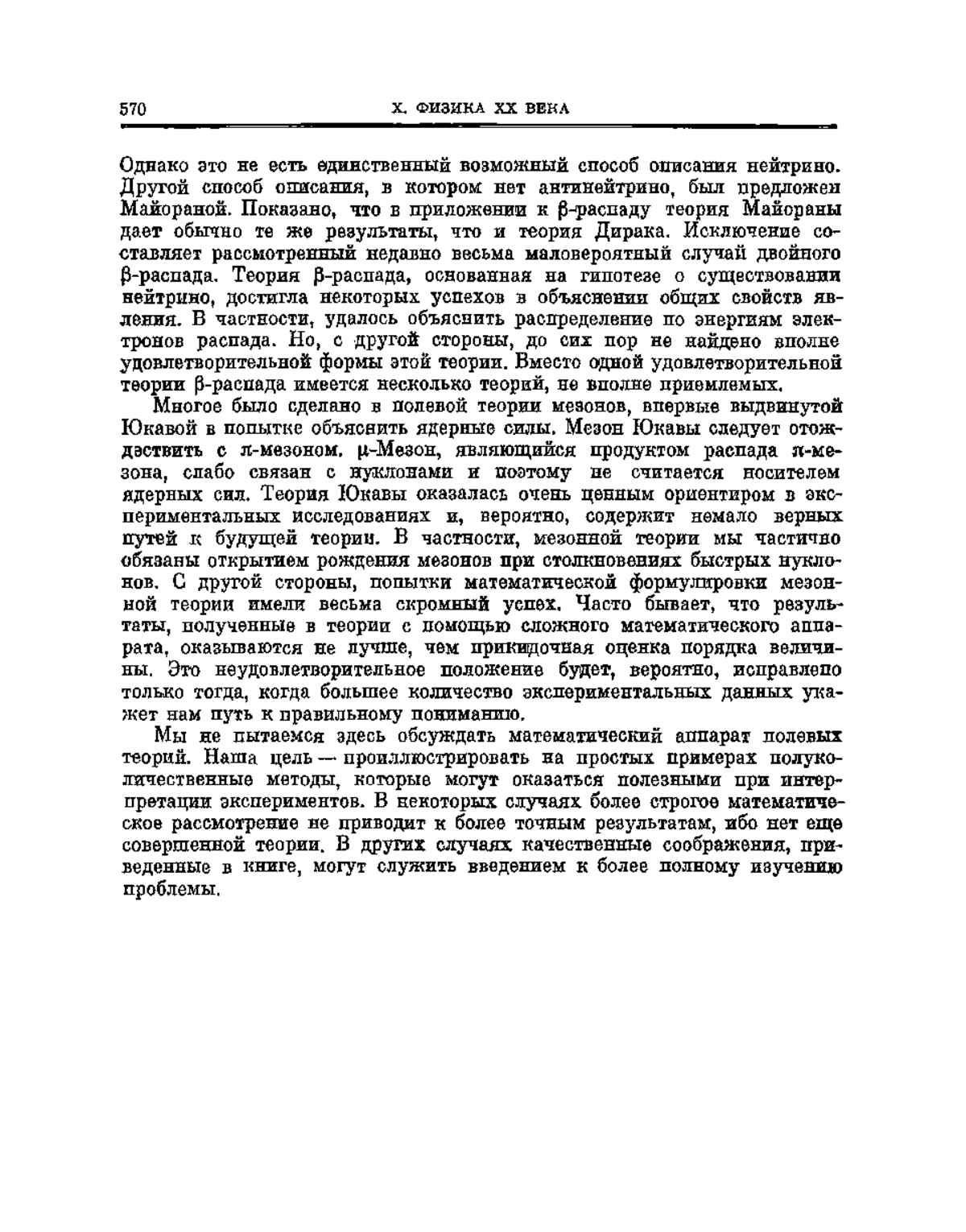 570 X. ФИЗИКА XX ВЕКА

Однако это не есть единственный возможный способ описания нейтрино. Другой способ описания, в котором нет антинейтрино, был предложен Майораной. Показано, что в приложении к $\beta$-распаду теория Майораны дает обычно те же результаты, что и теория Дирака. Исключение составляет рассмотренный недавно весьма маловероятный случай двойного $\beta$-распада. Теория $\beta$-распада, основанная на гипотезе о существовании нейтрино, достигла некоторых успехов в объяснении общих свойств явления. В частности, удалось объяснить распределение по энергиям электронов распада. Но, с другой стороны, до сих пор не найдено вполне удовлетворительной формы этой теории. Вместо одной удовлетворительной теории $\beta$-распада имеется несколько теорий, не вполне приемлемых.

Многое было сделано в полевой теории мезонов, впервые выдвинутой Юкавой в попытке объяснить ядерные силы. Мезон Юкавы следует отождествить с $\pi$-мезоном. $\mu$-Мезон, являющийся продуктом распада $\pi$-мезона, слабо связан с нуклонами и поэтому не считается носителем ядерных сил. Теория Юкавы оказалась очень ценным ориентиром в экспериментальных исследованиях и, вероятно, содержит немало верных путей к будущей теории. В частности, мезонной теории мы частично обязаны открытием рождения мезонов при столкновениях быстрых нуклонов. С другой стороны, попытки математической формулировки мезонной теории имели весьма скромный успех. Часто бывает, что результаты, полученные в теории с помощью сложного математического аппарата, оказываются не лучше, чем прикидочная оценка порядка величины. Это неудовлетворительное положение будет, вероятно, исправлено только тогда, когда большее количество экспериментальных данных укажет нам путь к правильному пониманию.

Мы не пытаемся здесь обсуждать математический аппарат полевых теорий. Наша цель — проиллюстрировать на простых примерах полуколичественные методы, которые могут оказаться полезными при интерпретации экспериментов. В некоторых случаях более строгое математическое рассмотрение не приводит к более точным результатам, ибо нет еще совершенной теории. В других случаях качественные соображения, приведенные в книге, могут служить введением к более полному изучению проблемы.